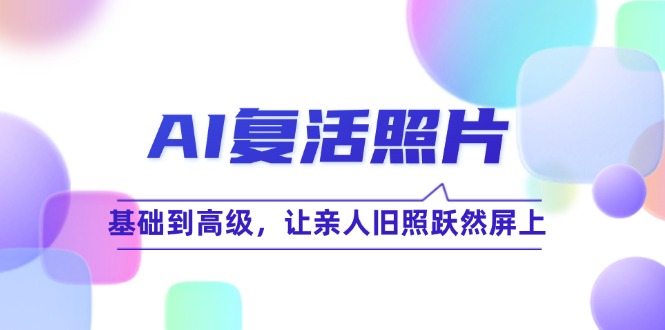 AI复活照片

基础到高级，让亲人旧照跃然屏上